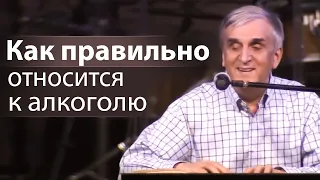 Как правильно
относится
к алкоголю